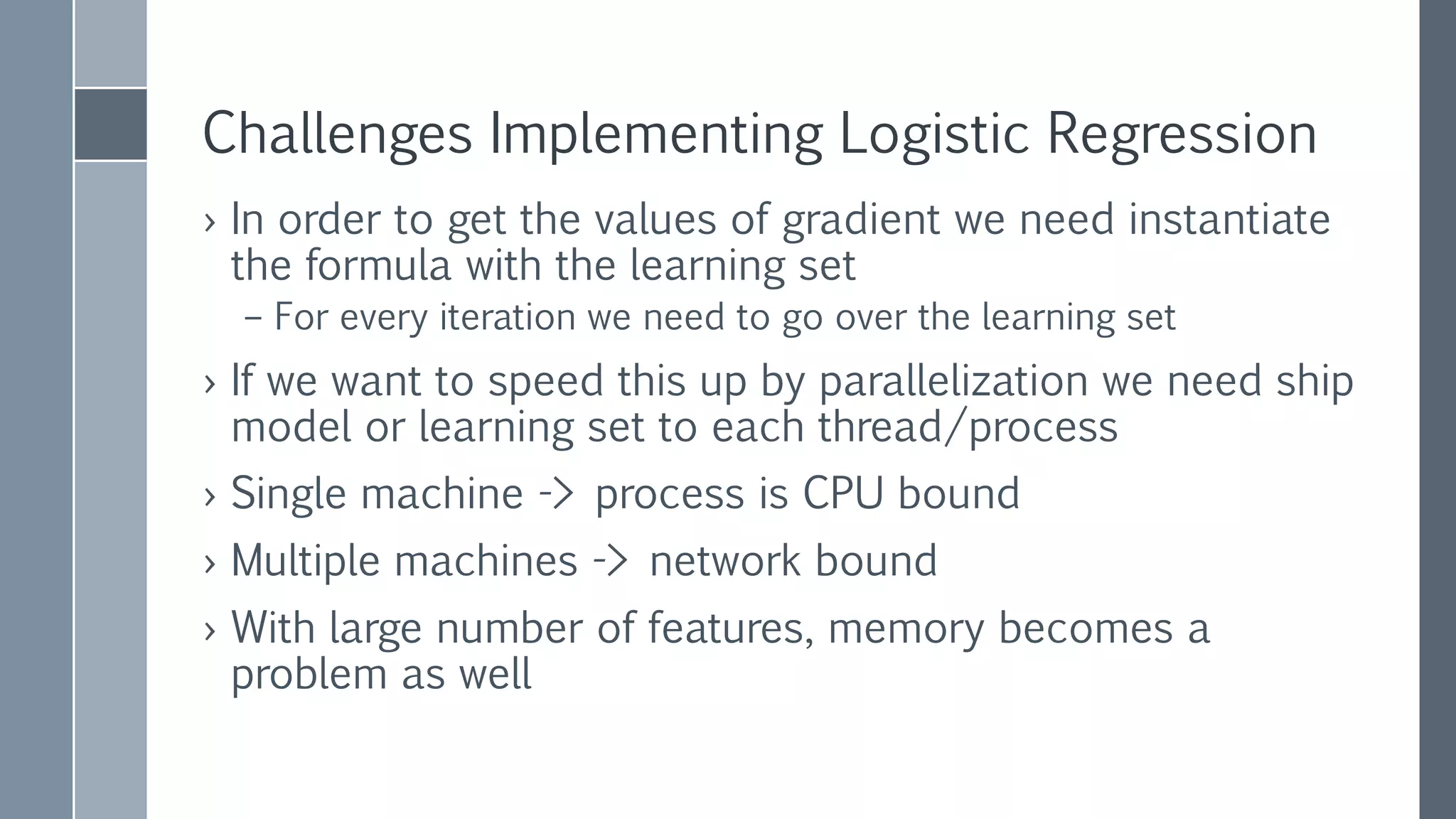 Challenges Implementing Logistic Regression

› In order to get the values of gradient we need instantiate the formula with the learning set

– For every iteration we need to go over the learning set

› If we want to speed this up by parallelization we need ship model or learning set to each thread/process

› Single machine -> process is CPU bound

› Multiple machines -> network bound

› With large number of features, memory becomes a problem as well